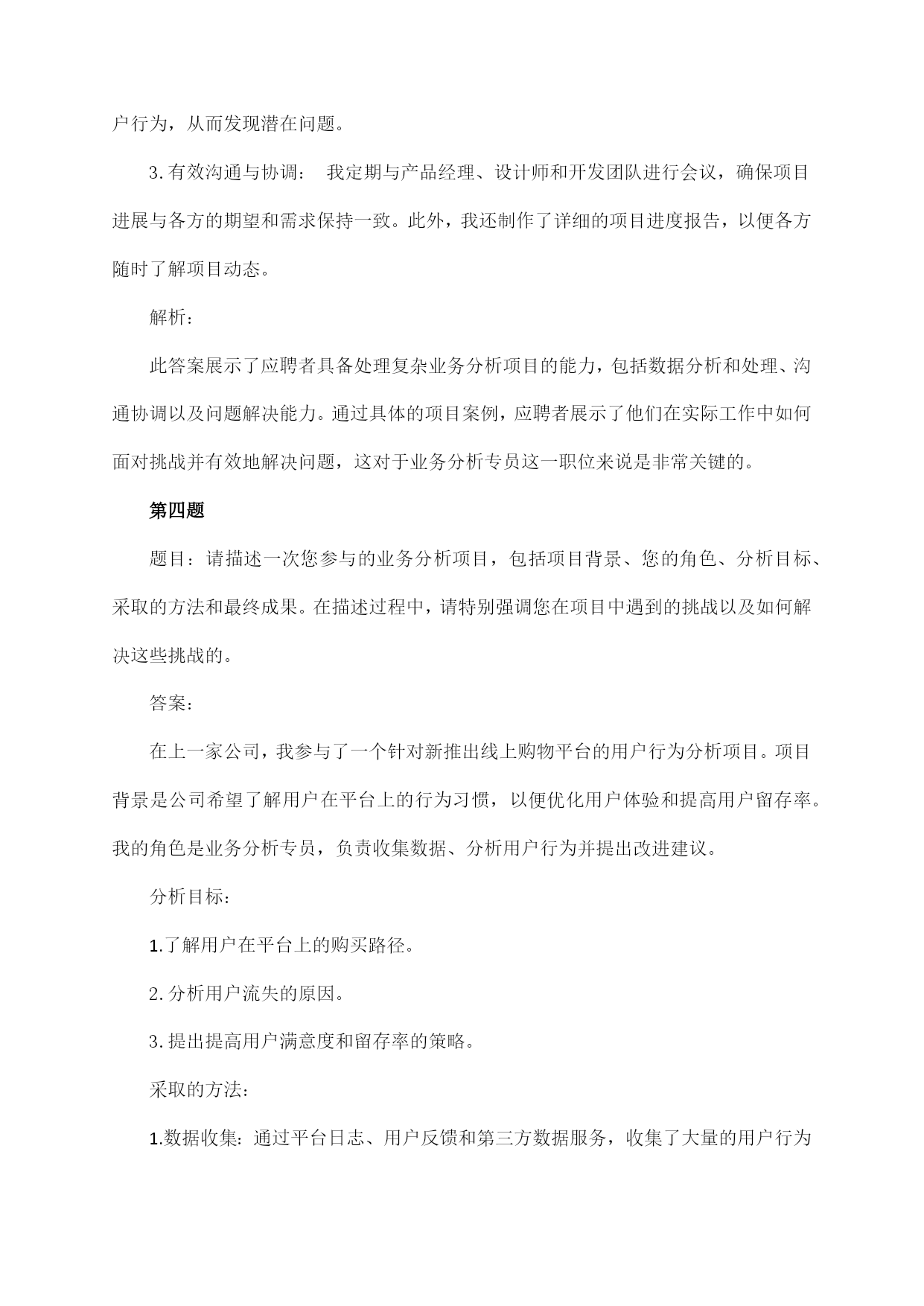 户行为，从而发现潜在问题。

3.有效沟通与协调： 我定期与产品经理、设计师和开发团队进行会议，确保项目进展与各方的期望和需求保持一致。此外，我还制作了详细的项目进度报告，以便各方随时了解项目动态。

解析：

此答案展示了应聘者具备处理复杂业务分析项目的能力，包括数据分析和处理、沟通协调以及问题解决能力。通过具体的项目案例，应聘者展示了他们在实际工作中如何面对挑战并有效地解决问题，这对于业务分析专员这一职位来说是非常关键的。

第四题

题目：请描述一次您参与的业务分析项目，包括项目背景、您的角色、分析目标、采取的方法和最终成果。在描述过程中，请特别强调您在项目中遇到的挑战以及如何解决这些挑战的。

答案：

在上一家公司，我参与了一个针对新推出线上购物平台的用户行为分析项目。项目背景是公司希望了解用户在平台上的行为习惯，以便优化用户体验和提高用户留存率。我的角色是业务分析专员，负责收集数据、分析用户行为并提出改进建议。

分析目标：

1.了解用户在平台上的购买路径。

2.分析用户流失的原因。

3.提出提高用户满意度和留存率的策略。

采取的方法：

1.数据收集：通过平台日志、用户反馈和第三方数据服务，收集了大量的用户行为